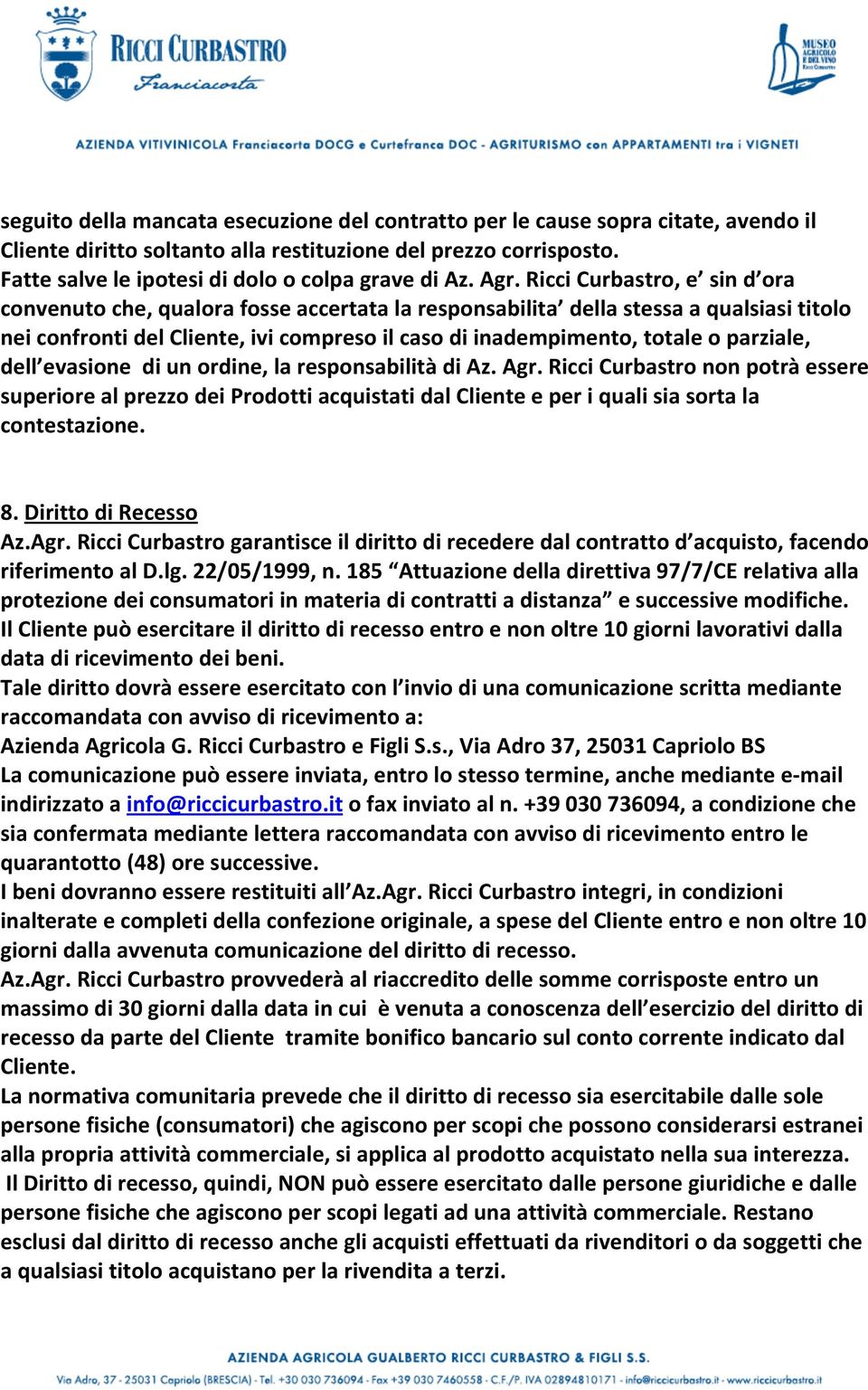 RICCI CURBASTRO
Franciacorta

MUSEO AGRICOLO E DEL VINO Ricci Curbastro

AZIENDA VITIVINICOLA Franciacorta DOCG e Curtefranca DOC - AGRITURISMO con APPARTAMENTI tra i VIGNETI

seguito della mancata esecuzione del contratto per le cause sopra citate, avendo il Cliente diritto soltanto alla restituzione del prezzo corrisposto.
Fatte salve le ipotesi di dolo o colpa grave di Az. Agr. Ricci Curbastro, e' sin d'ora convenuto che, qualora fosse accertata la responsabilita' della stessa a qualsiasi titolo nei confronti del Cliente, ivi compreso il caso di inadempimento, totale o parziale, dell'evasione di un ordine, la responsabilità di Az. Agr. Ricci Curbastro non potrà essere superiore al prezzo dei Prodotti acquistati dal Cliente e per i quali sia sorta la contestazione.

8. Diritto di Recesso
Az.Agr. Ricci Curbastro garantisce il diritto di recedere dal contratto d'acquisto, facendo riferimento al D.lg. 22/05/1999, n. 185 "Attuazione della direttiva 97/7/CE relativa alla protezione dei consumatori in materia di contratti a distanza" e successive modifiche.
Il Cliente può esercitare il diritto di recesso entro e non oltre 10 giorni lavorativi dalla data di ricevimento dei beni.
Tale diritto dovrà essere esercitato con l'invio di una comunicazione scritta mediante raccomandata con avviso di ricevimento a:
Azienda Agricola G. Ricci Curbastro e Figli S.s., Via Adro 37, 25031 Capriolo BS
La comunicazione può essere inviata, entro lo stesso termine, anche mediante e-mail indirizzato a info@riccicurbastro.it o fax inviato al n. +39 030 736094, a condizione che sia confermata mediante lettera raccomandata con avviso di ricevimento entro le quarantotto (48) ore successive.
I beni dovranno essere restituiti all'Az.Agr. Ricci Curbastro integri, in condizioni inalterate e completi della confezione originale, a spese del Cliente entro e non oltre 10 giorni dalla avvenuta comunicazione del diritto di recesso.
Az.Agr. Ricci Curbastro provvederà al riaccredito delle somme corrisposte entro un massimo di 30 giorni dalla data in cui è venuta a conoscenza dell'esercizio del diritto di recesso da parte del Cliente tramite bonifico bancario sul conto corrente indicato dal Cliente.
La normativa comunitaria prevede che il diritto di recesso sia esercitabile dalle sole persone fisiche (consumatori) che agiscono per scopi che possono considerarsi estranei alla propria attività commerciale, si applica al prodotto acquistato nella sua interezza.
Il Diritto di recesso, quindi, NON può essere esercitato dalle persone giuridiche e dalle persone fisiche che agiscono per scopi legati ad una attività commerciale. Restano esclusi dal diritto di recesso anche gli acquisti effettuati da rivenditori o da soggetti che a qualsiasi titolo acquistano per la rivendita a terzi.

AZIENDA AGRICOLA GUALBERTO RICCI CURBASTRO & FIGLI S.S.
Via Adro, 37 - 25031 Capriolo (BRESCIA) - Tel. +30 030 736094 - Fax +39 030 7460558 - C.F./P. IVA 02894810171 - info@riccicurbastro.it - www.riccicurbastro.it